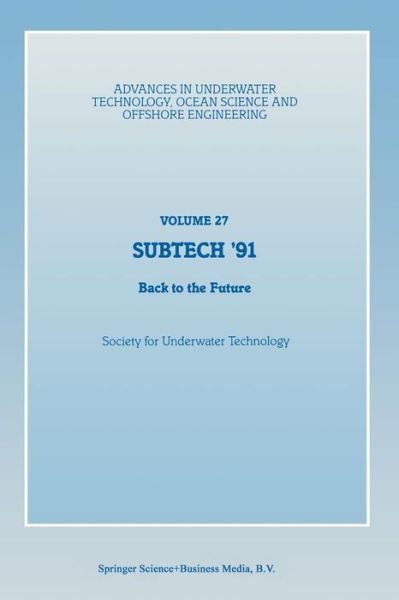 ADVANCES IN UNDERWATER TECHNOLOGY, OCEAN SCIENCE AND OFFSHORE ENGINEERING

VOLUME 27

SUBTECH '91

Back to the Future

Society for Underwater Technology

Springer Science+Business Media, B.V.